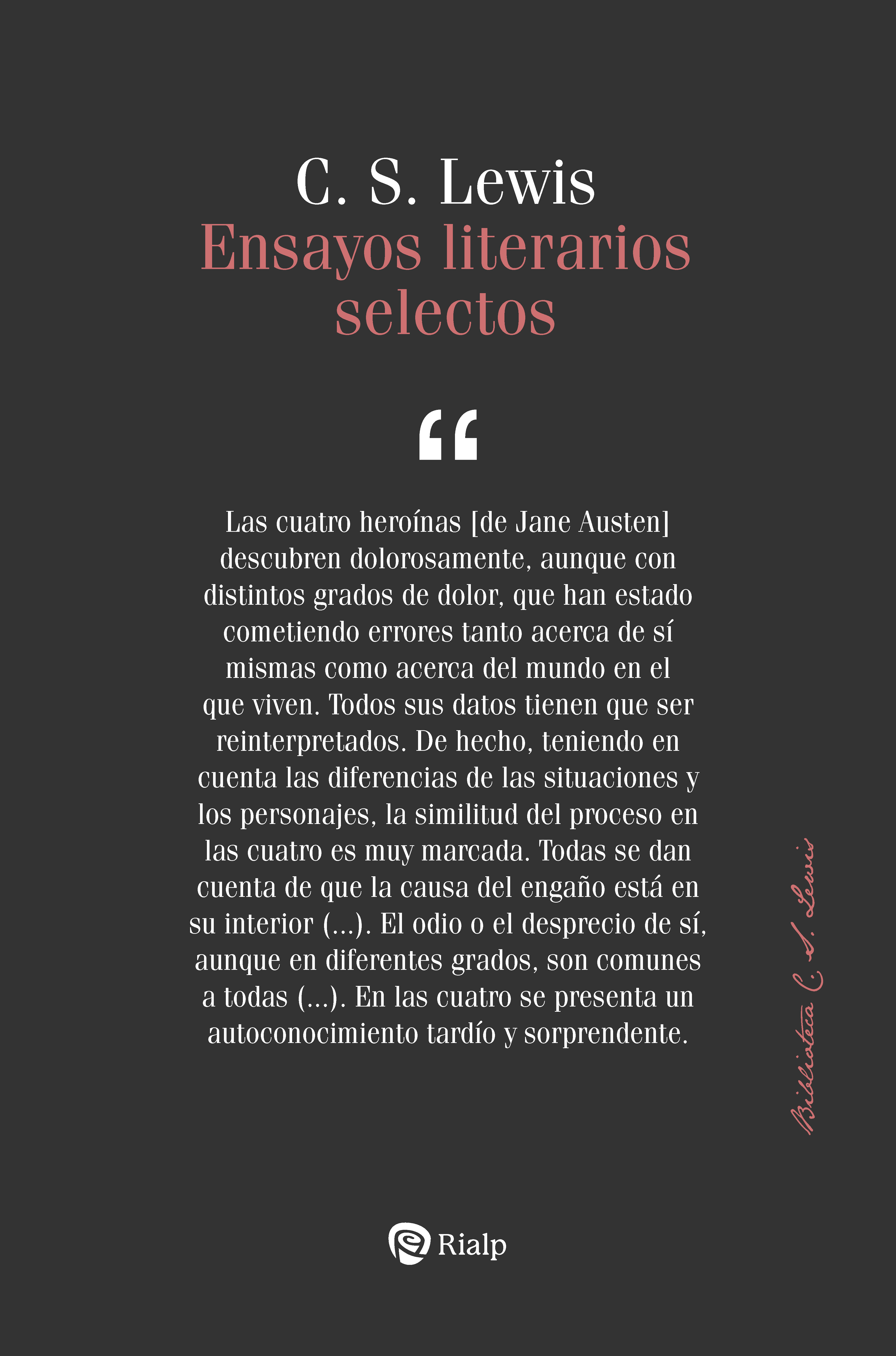 C. S. Lewis
Ensayos literarios selectos

“

Las cuatro heroínas [de Jane Austen] descubren dolorosamente, aunque con distintos grados de dolor, que han estado cometiendo errores tanto acerca de sí mismas como acerca del mundo en el que viven. Todos sus datos tienen que ser reinterpretados. De hecho, teniendo en cuenta las diferencias de las situaciones y los personajes, la similitud del proceso en las cuatro es muy marcada. Todas se dan cuenta de que la causa del engaño está en su interior (...). El odio o el desprecio de sí, aunque en diferentes grados, son comunes a todas (...). En las cuatro se presenta un autoconocimiento tardío y sorprendente.

Biblioteca C. S. Lewis

Rialp